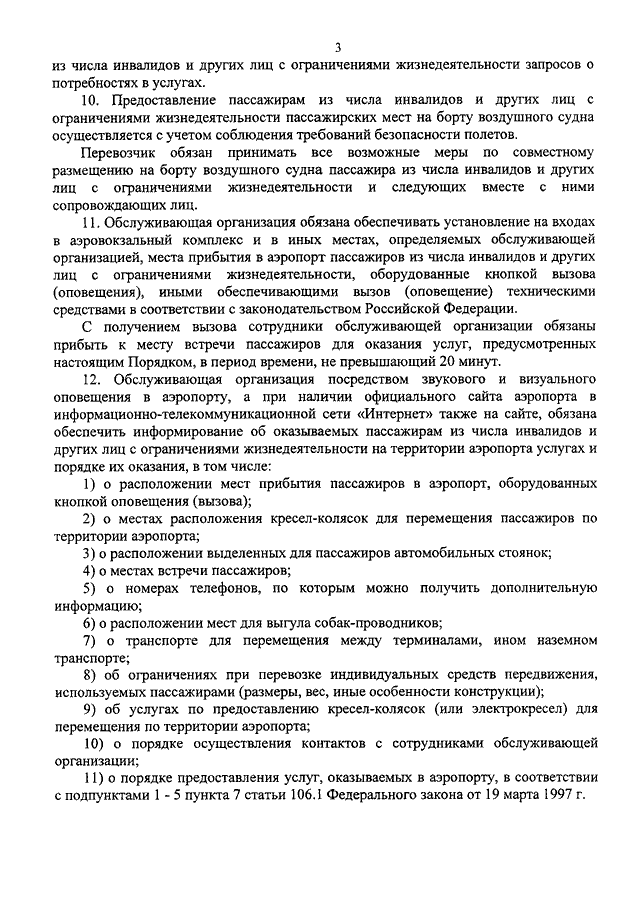 3

из числа инвалидов и других лиц с ограничениями жизнедеятельности запросов о потребностях в услугах.

10. Предоставление пассажирам из числа инвалидов и других лиц с ограничениями жизнедеятельности пассажирских мест на борту воздушного судна осуществляется с учетом соблюдения требований безопасности полетов.

Перевозчик обязан принимать все возможные меры по совместному размещению на борту воздушного судна пассажира из числа инвалидов и других лиц с ограничениями жизнедеятельности и следующих вместе с ними сопровождающих лиц.

11. Обслуживающая организация обязана обеспечивать установление на входах в аэровокзальный комплекс и в иных местах, определяемых обслуживающей организацией, места прибытия в аэропорт пассажиров из числа инвалидов и других лиц с ограничениями жизнедеятельности, оборудованные кнопкой вызова (оповещения), иными обеспечивающими вызов (оповещение) техническими средствами в соответствии с законодательством Российской Федерации.

С получением вызова сотрудники обслуживающей организации обязаны прибыть к месту встречи пассажиров для оказания услуг, предусмотренных настоящим Порядком, в период времени, не превышающий 20 минут.

12. Обслуживающая организация посредством звукового и визуального оповещения в аэропорту, а при наличии официального сайта аэропорта в информационно-телекоммуникационной сети «Интернет» также на сайте, обязана обеспечить информирование об оказываемых пассажирам из числа инвалидов и других лиц с ограничениями жизнедеятельности на территории аэропорта услугах и порядке их оказания, в том числе:

1) о расположении мест прибытия пассажиров в аэропорт, оборудованных кнопкой оповещения (вызова);

2) о местах расположения кресел-колясок для перемещения пассажиров по территории аэропорта;

3) о расположении выделенных для пассажиров автомобильных стоянок;

4) о местах встречи пассажиров;

5) о номерах телефонов, по которым можно получить дополнительную информацию;

6) о расположении мест для выгула собак-проводников;

7) о транспорте для перемещения между терминалами, ином наземном транспорте;

8) об ограничениях при перевозке индивидуальных средств передвижения, используемых пассажирами (размеры, вес, иные особенности конструкции);

9) об услугах по предоставлению кресел-колясок (или электрокресел) для перемещения по территории аэропорта;

10) о порядке осуществления контактов с сотрудниками обслуживающей организации;

11) о порядке предоставления услуг, оказываемых в аэропорту, в соответствии с подпунктами 1 - 5 пункта 7 статьи 106.1 Федерального закона от 19 марта 1997 г.